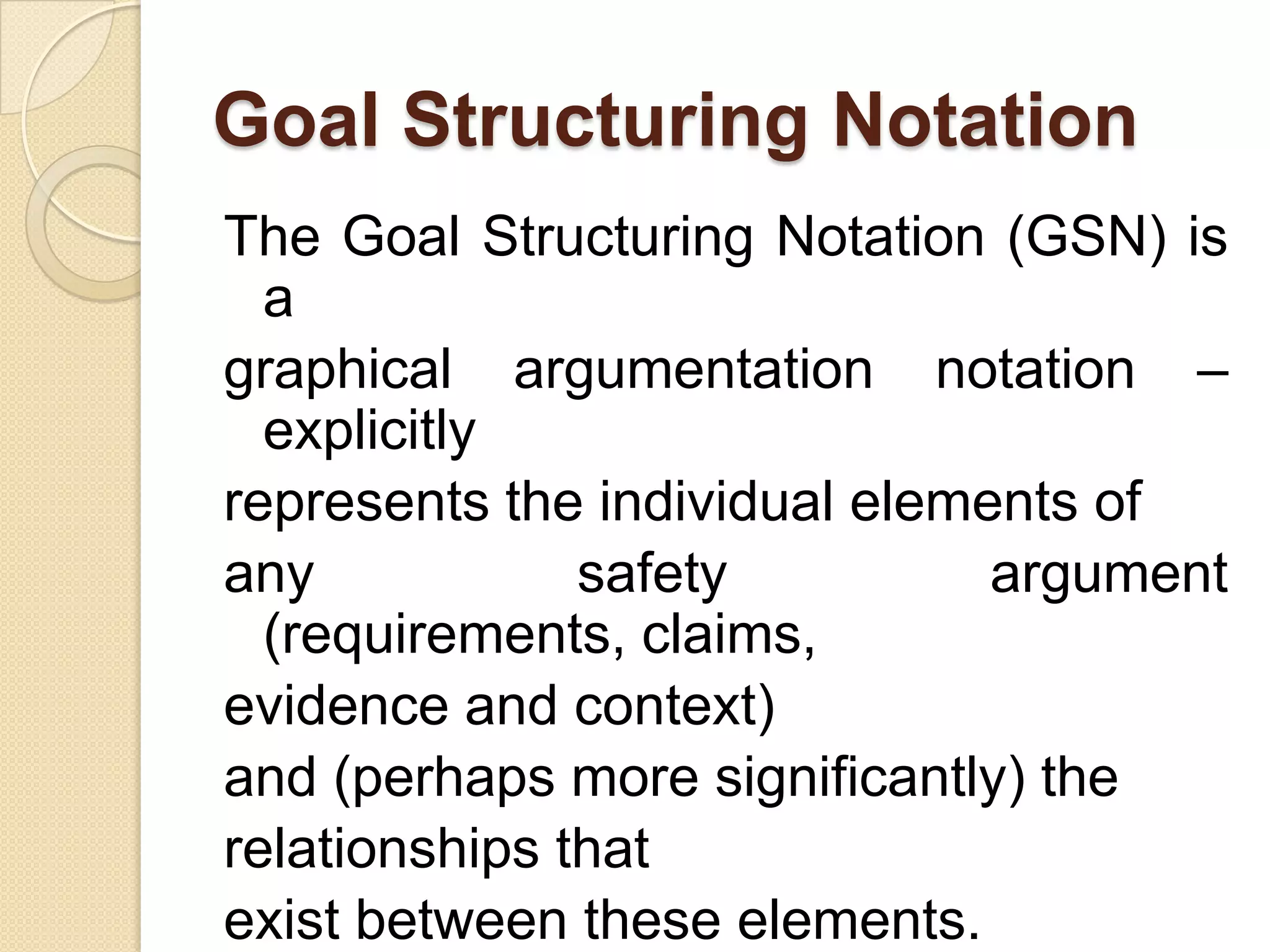 Goal Structuring Notation

The Goal Structuring Notation (GSN) is a graphical argumentation notation – explicitly represents the individual elements of any safety argument (requirements, claims, evidence and context) and (perhaps more significantly) the relationships that exist between these elements.